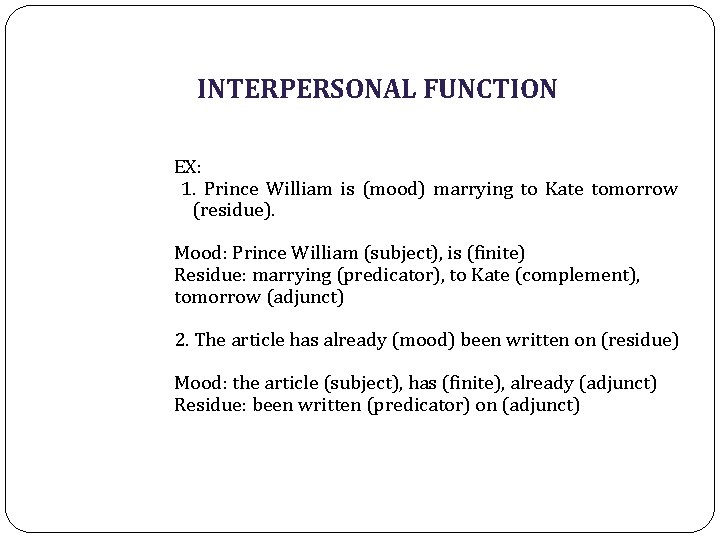 INTERPERSONAL FUNCTION

EX:
1. Prince William is (mood) marrying to Kate tomorrow (residue).

Mood: Prince William (subject), is (finite)
Residue: marrying (predicator), to Kate (complement), tomorrow (adjunct)

2. The article has already (mood) been written on (residue)

Mood: the article (subject), has (finite), already (adjunct)
Residue: been written (predicator) on (adjunct)